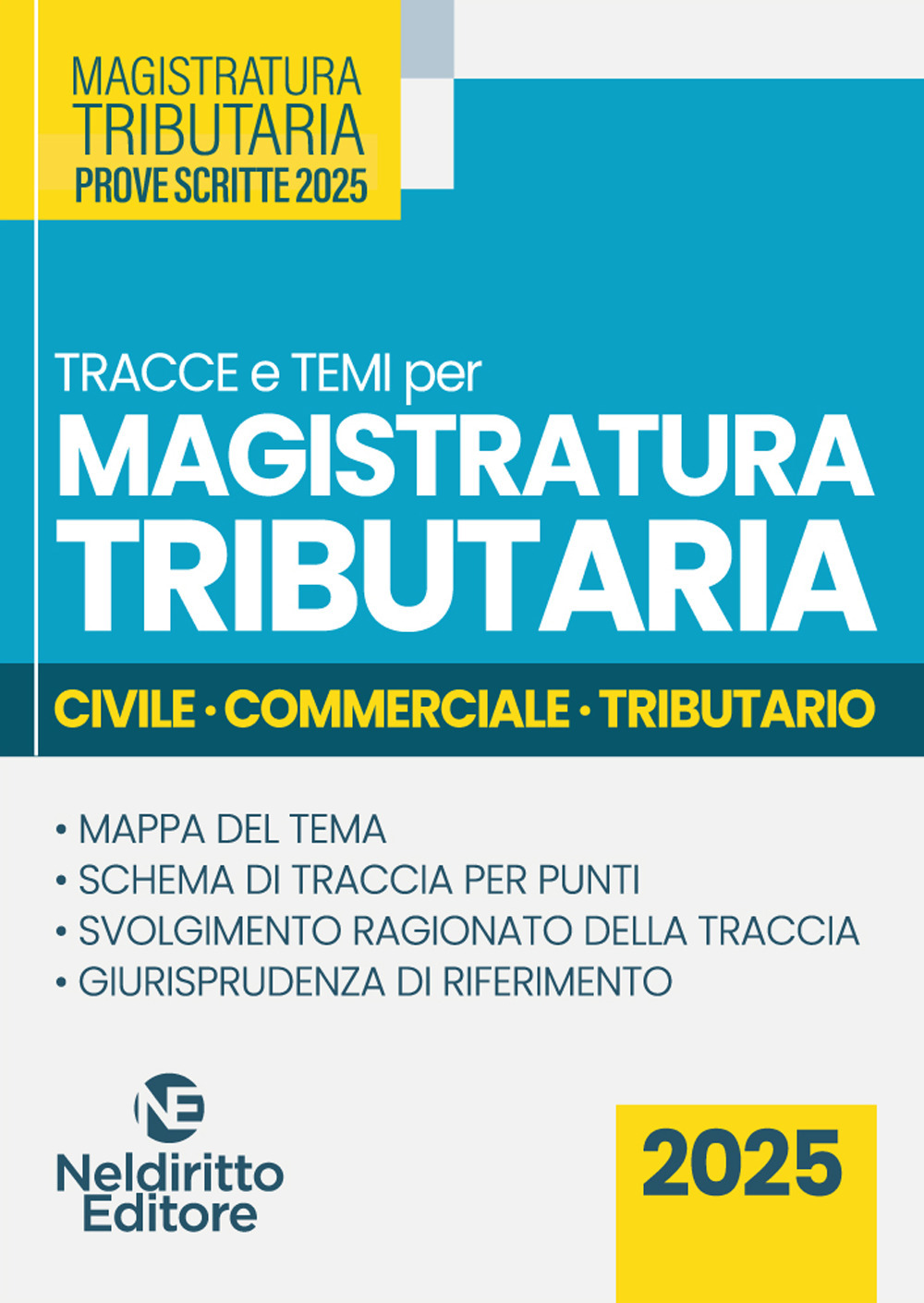 MAGISTRATURA TRIBUTARIA
PROVE SCRITTE 2025

TRACCE e TEMI per
MAGISTRATURA TRIBUTARIA

CIVILE • COMMERCIALE • TRIBUTARIO

• MAPPA DEL TEMA
• SCHEMA DI TRACCIA PER PUNTI
• SVOLGIMENTO RAGIONATO DELLA TRACCIA
• GIURISPRUDENZA DI RIFERIMENTO

NE
Neldiritto Editore

2025